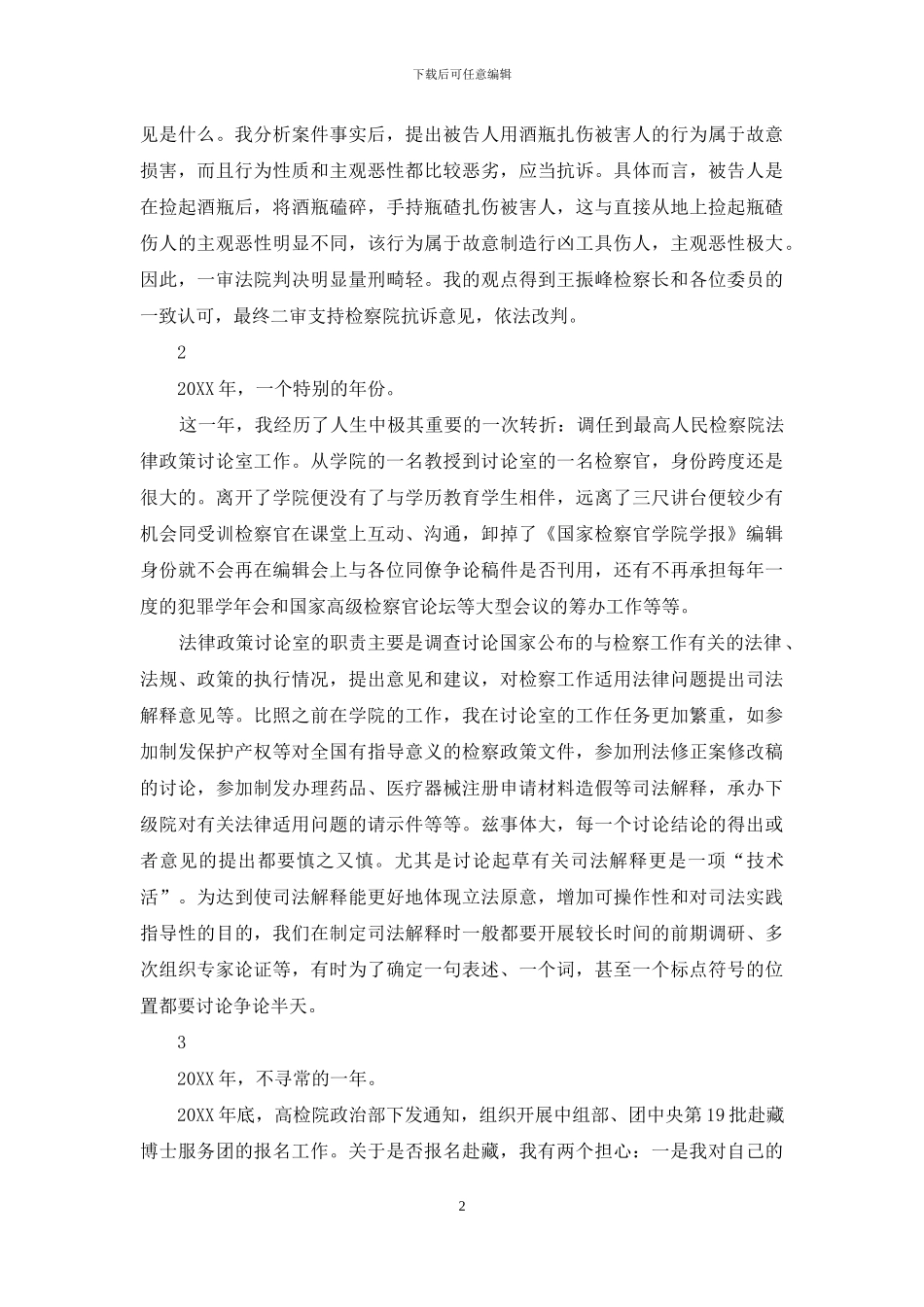 下载后可任意编辑

见是什么。我分析案件事实后，提出被告人用酒瓶扎伤被害人的行为属于故意损害，而且行为性质和主观恶性都比较恶劣，应当抗诉。具体而言，被告人是在捡起酒瓶后，将酒瓶磕碎，手持瓶碴扎伤被害人，这与直接从地上捡起瓶碴伤人的主观恶性明显不同，该行为属于故意制造行凶工具伤人，主观恶性极大。因此，一审法院判决明显量刑畸轻。我的观点得到王振峰检察长和各位委员的一致认可，最终二审支持检察院抗诉意见，依法改判。

2

20XX 年，一个特别的年份。

这一年，我经历了人生中极其重要的一次转折：调任到最高人民检察院法律政策讨论室工作。从学院的一名教授到讨论室的一名检察官，身份跨度还是很大的。离开了学院便没有了与学历教育学生相伴，远离了三尺讲台便较少有机会同受训检察官在课堂上互动、沟通，卸掉了《国家检察官学院学报》编辑身份就不会再在编辑会上与各位同僚争论稿件是否刊用，还有不再承担每年一度的犯罪学年会和国家高级检察官论坛等大型会议的筹办工作等等。

法律政策讨论室的职责主要是调查讨论国家公布的与检察工作有关的法律、法规、政策的执行情况，提出意见和建议，对检察工作适用法律问题提出司法解释意见等。比照之前在学院的工作，我在讨论室的工作任务更加繁重，如参加制发保护产权等对全国有指导意义的检察政策文件，参加刑法修正案修改稿的讨论，参加制发办理药品、医疗器械注册申请材料造假等司法解释，承办下级院对有关法律适用问题的请示件等等。兹事体大，每一个讨论结论的得出或者意见的提出都要慎之又慎。尤其是讨论起草有关司法解释更是一项“技术活”。为达到使司法解释能更好地体现立法原意，增加可操作性和对司法实践指导性的目的，我们在制定司法解释时一般都要开展较长时间的前期调研、多次组织专家论证等，有时为了确定一句表述、一个词，甚至一个标点符号的位置都要讨论争论半天。

3

20XX 年，不寻常的一年。

20XX 年底，高检院政治部下发通知，组织开展中组部、团中央第 19 批赴藏博士服务团的报名工作。关于是否报名赴藏，我有两个担心：一是我对自己的

2